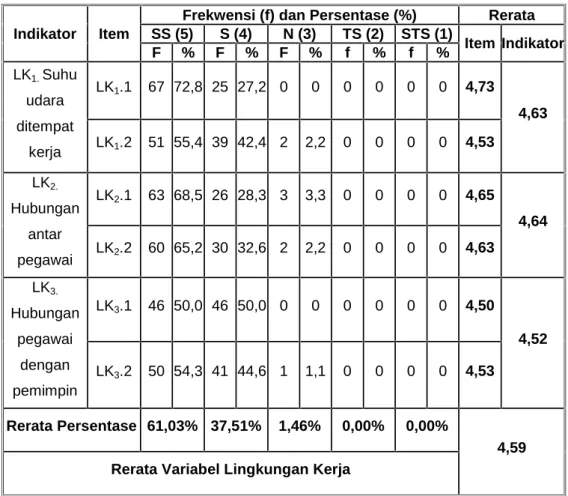 | Indikator | Item | Frekwensi (f) dan Persentase (%) | | | | | | | | | | Rerata | |
|---|---|---|---|---|---|---|---|---|---|---|---|---|---|
| | | SS (5) | | S (4) | | N (3) | | TS (2) | | STS (1) | | Item | Indikator |
| | | F | % | F | % | F | % | f | % | f | % | | |
| $LK_{1.}$ Suhu udara ditempat kerja | $LK_1$.1 | 67 | 72,8 | 25 | 27,2 | 0 | 0 | 0 | 0 | 0 | 0 | 4,73 | 4,63 |
| | $LK_1$.2 | 51 | 55,4 | 39 | 42,4 | 2 | 2,2 | 0 | 0 | 0 | 0 | 4,53 | |
| $LK_{2.}$ Hubungan antar pegawai | $LK_2$.1 | 63 | 68,5 | 26 | 28,3 | 3 | 3,3 | 0 | 0 | 0 | 0 | 4,65 | 4,64 |
| | $LK_2$.2 | 60 | 65,2 | 30 | 32,6 | 2 | 2,2 | 0 | 0 | 0 | 0 | 4,63 | |
| $LK_{3.}$ Hubungan pegawai dengan pemimpin | $LK_3$.1 | 46 | 50,0 | 46 | 50,0 | 0 | 0 | 0 | 0 | 0 | 0 | 4,50 | 4,52 |
| | $LK_3$.2 | 50 | 54,3 | 41 | 44,6 | 1 | 1,1 | 0 | 0 | 0 | 0 | 4,53 | |
| Rerata Persentase | | 61,03% | | 37,51% | | 1,46% | | 0,00% | | 0,00% | | 4,59 | |
| Rerata Variabel Lingkungan Kerja | | | | | | | | | | | | | |